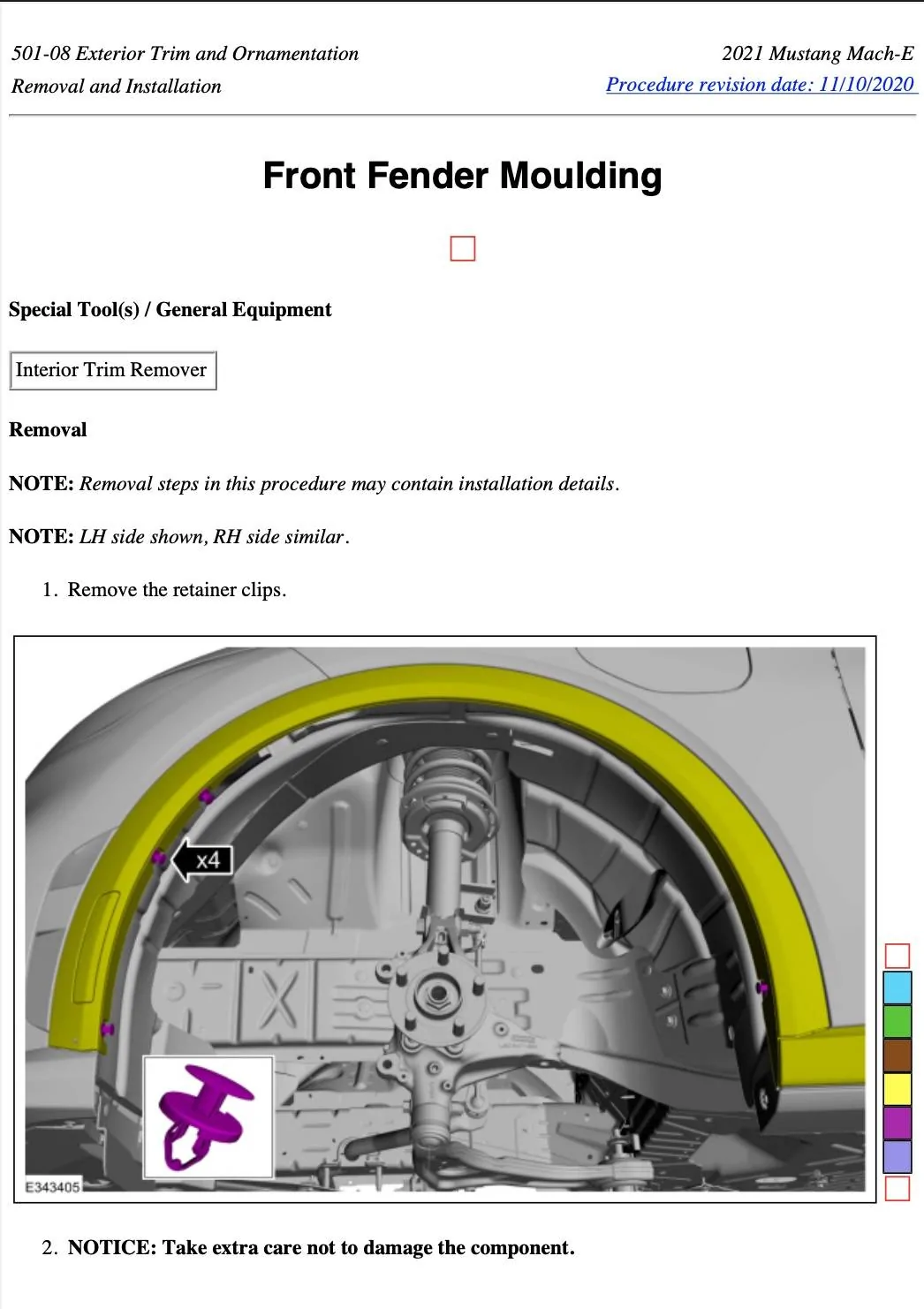 501-08 Exterior Trim and Ornamentation
Removal and Installation

2021 Mustang Mach-E
Procedure revision date: 11/10/2020

Front Fender Moulding

Special Tool(s) / General Equipment

Interior Trim Remover

Removal

NOTE: Removal steps in this procedure may contain installation details.

NOTE: LH side shown, RH side similar.

1. Remove the retainer clips.

x4

E343405

2. NOTICE: Take extra care not to damage the component.